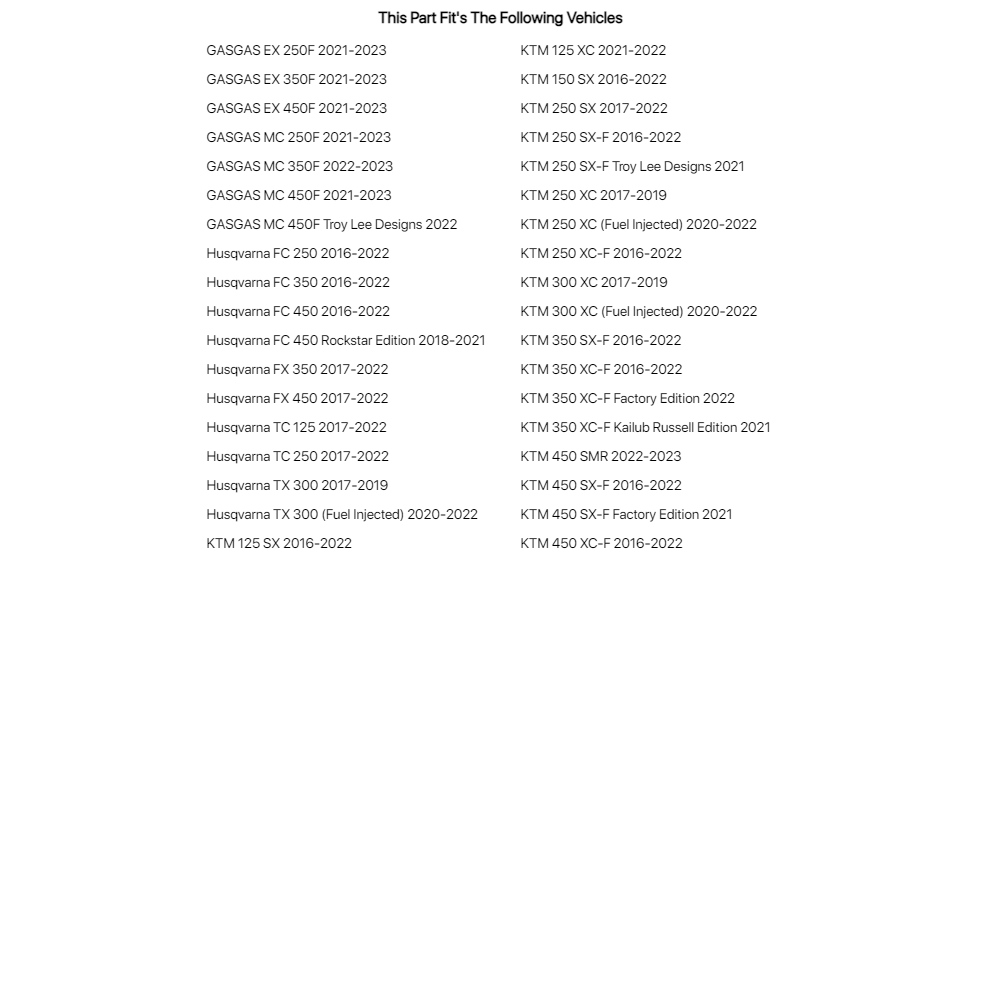 This Part Fit's The Following Vehicles

GASGAS EX 250F 2021-2023
GASGAS EX 350F 2021-2023
GASGAS EX 450F 2021-2023
GASGAS MC 250F 2021-2023
GASGAS MC 350F 2022-2023
GASGAS MC 450F 2021-2023
GASGAS MC 450F Troy Lee Designs 2022
Husqvarna FC 250 2016-2022
Husqvarna FC 350 2016-2022
Husqvarna FC 450 2016-2022
Husqvarna FC 450 Rockstar Edition 2018-2021
Husqvarna FX 350 2017-2022
Husqvarna FX 450 2017-2022
Husqvarna TC 125 2017-2022
Husqvarna TC 250 2017-2022
Husqvarna TX 300 2017-2019
Husqvarna TX 300 (Fuel Injected) 2020-2022
KTM 125 SX 2016-2022

KTM 125 XC 2021-2022
KTM 150 SX 2016-2022
KTM 250 SX 2017-2022
KTM 250 SX-F 2016-2022
KTM 250 SX-F Troy Lee Designs 2021
KTM 250 XC 2017-2019
KTM 250 XC (Fuel Injected) 2020-2022
KTM 250 XC-F 2016-2022
KTM 300 XC 2017-2019
KTM 300 XC (Fuel Injected) 2020-2022
KTM 350 SX-F 2016-2022
KTM 350 XC-F 2016-2022
KTM 350 XC-F Factory Edition 2022
KTM 350 XC-F Kailub Russell Edition 2021
KTM 450 SMR 2022-2023
KTM 450 SX-F 2016-2022
KTM 450 SX-F Factory Edition 2021
KTM 450 XC-F 2016-2022